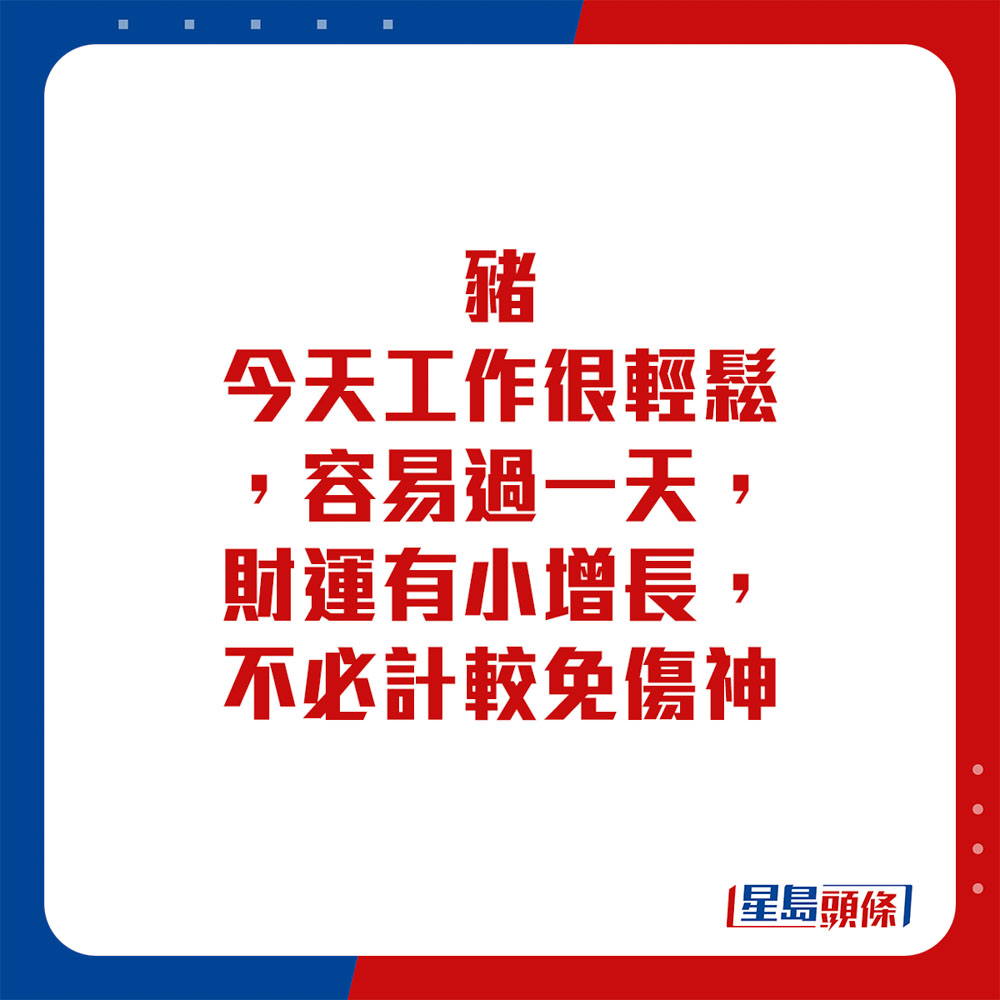 豬
今天工作很輕鬆，容易過一天，財運有小增長，不必計較免傷神

星島頭條